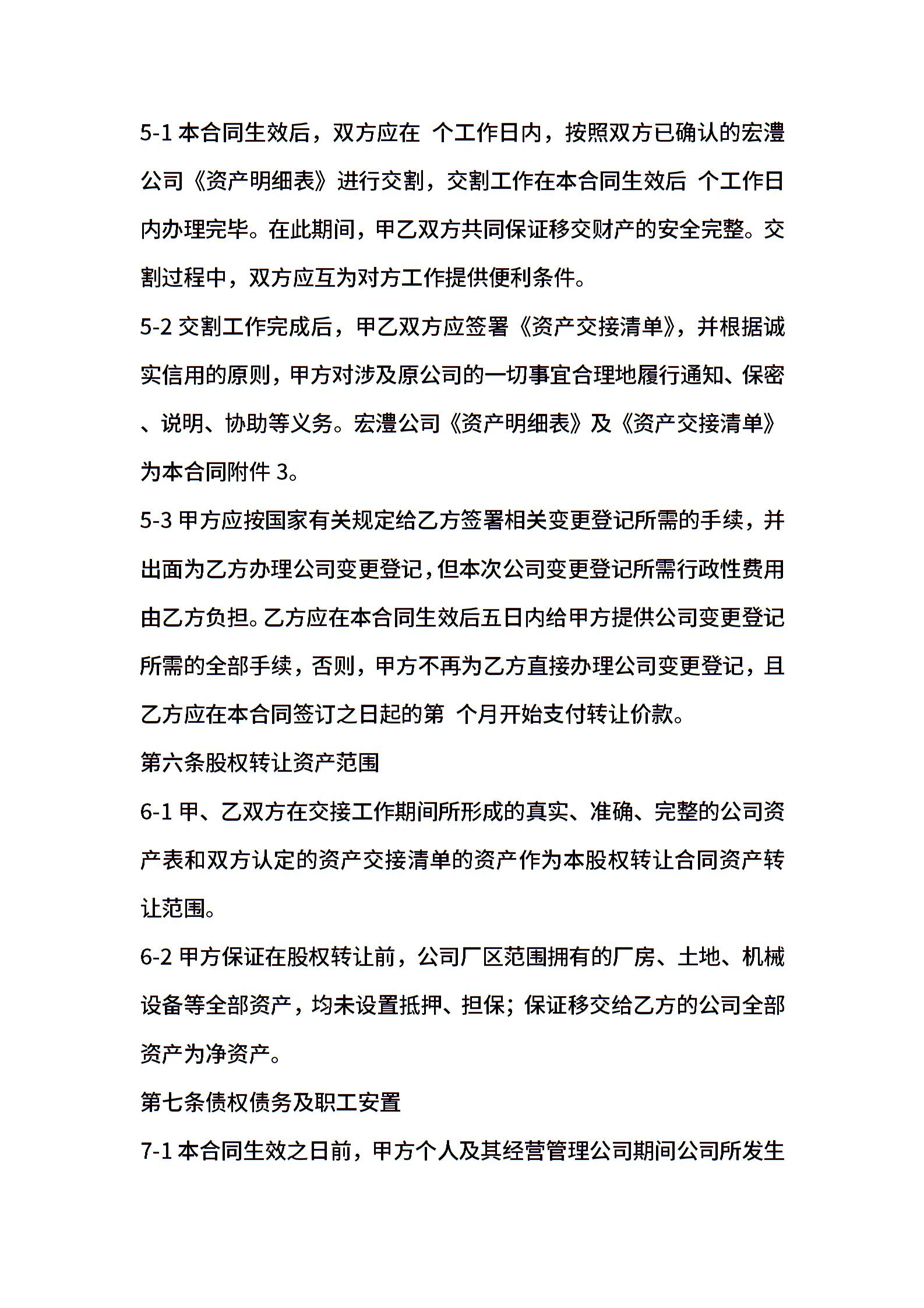 5-1 本合同生效后，双方应在 个工作日内，按照双方已确认的宏澧公司《资产明细表》进行交割，交割工作在本合同生效后 个工作日内办理完毕。在此期间，甲乙双方共同保证移交财产的安全完整。交割过程中，双方应互为对方工作提供便利条件。

5-2 交割工作完成后，甲乙双方应签署《资产交接清单》，并根据诚实信用的原则，甲方对涉及原公司的一切事宜合理地履行通知、保密、说明、协助等义务。宏澧公司《资产明细表》及《资产交接清单》为本合同附件 3。

5-3 甲方应按国家有关规定给乙方签署相关变更登记所需的手续，并出面为乙方办理公司变更登记，但本次公司变更登记所需行政性费用由乙方负担。乙方应在本合同生效后五日内给甲方提供公司变更登记所需的全部手续，否则，甲方不再为乙方直接办理公司变更登记，且乙方应在本合同签订之日起的第 个月开始支付转让价款。

第六条股权转让资产范围

6-1 甲、乙双方在交接工作期间所形成的真实、准确、完整的公司资产表和双方认定的资产交接清单的资产作为本股权转让合同资产转让范围。

6-2 甲方保证在股权转让前，公司厂区范围拥有的厂房、土地、机械设备等全部资产，均未设置抵押、担保；保证移交给乙方的公司全部资产为净资产。

第七条债权债务及职工安置

7-1 本合同生效之日前，甲方个人及其经营管理公司期间公司所发生